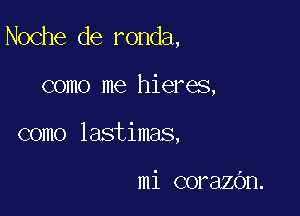 Noche de ronda,

como me hieres,

como lastimas,

mi corazón.